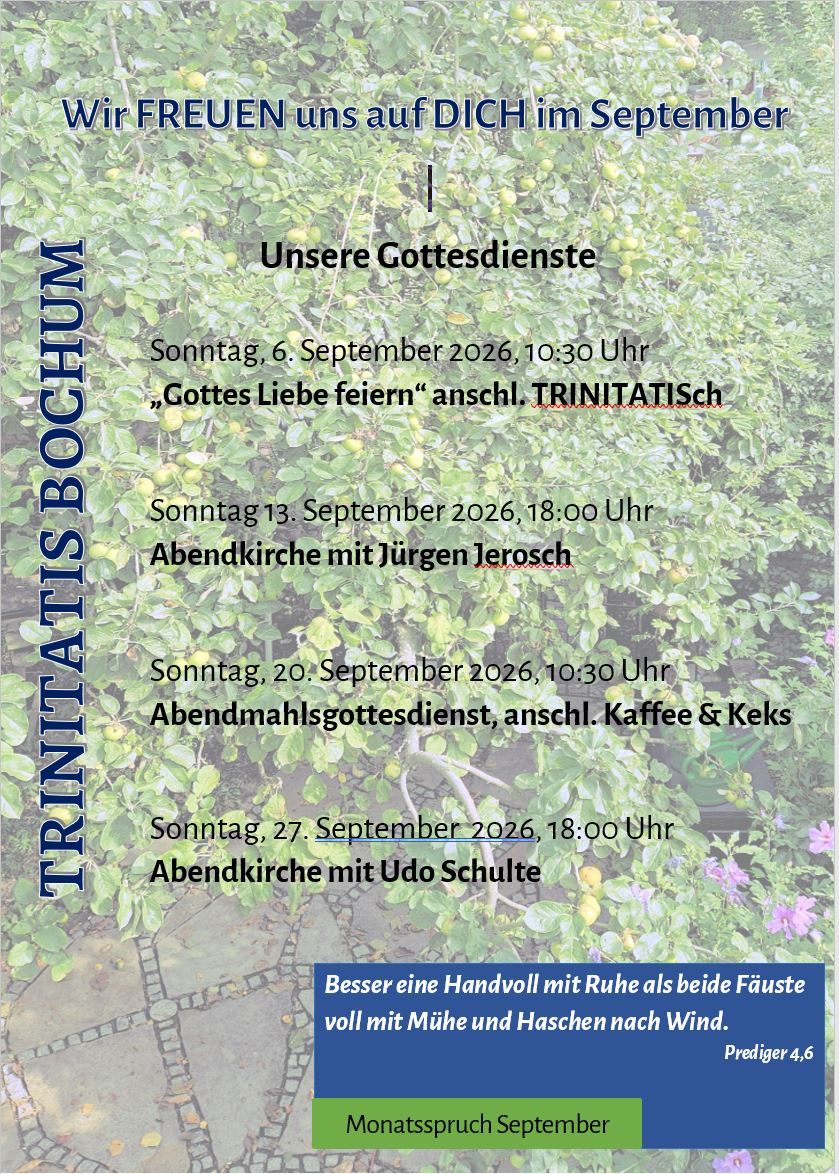 Wir FREUEN uns auf DICH im September

TRINITATIS BOCHUM

Unsere Gottesdienste

Sonntag, 6. September 2026, 10:30 Uhr
„Gottes Liebe feiern“ anschl. TRINITATISch

Sonntag 13. September 2026, 18:00 Uhr
Abendkirche mit Jürgen Jerosch

Sonntag, 20. September 2026, 10:30 Uhr
Abendmahlsgottesdienst, anschl. Kaffee & Keks

Sonntag, 27. September 2026, 18:00 Uhr
Abendkirche mit Udo Schulte

Besser eine Handvoll mit Ruhe als beide Fäuste voll mit Mühe und Haschen nach Wind.
Prediger 4,6

Monatsspruch September